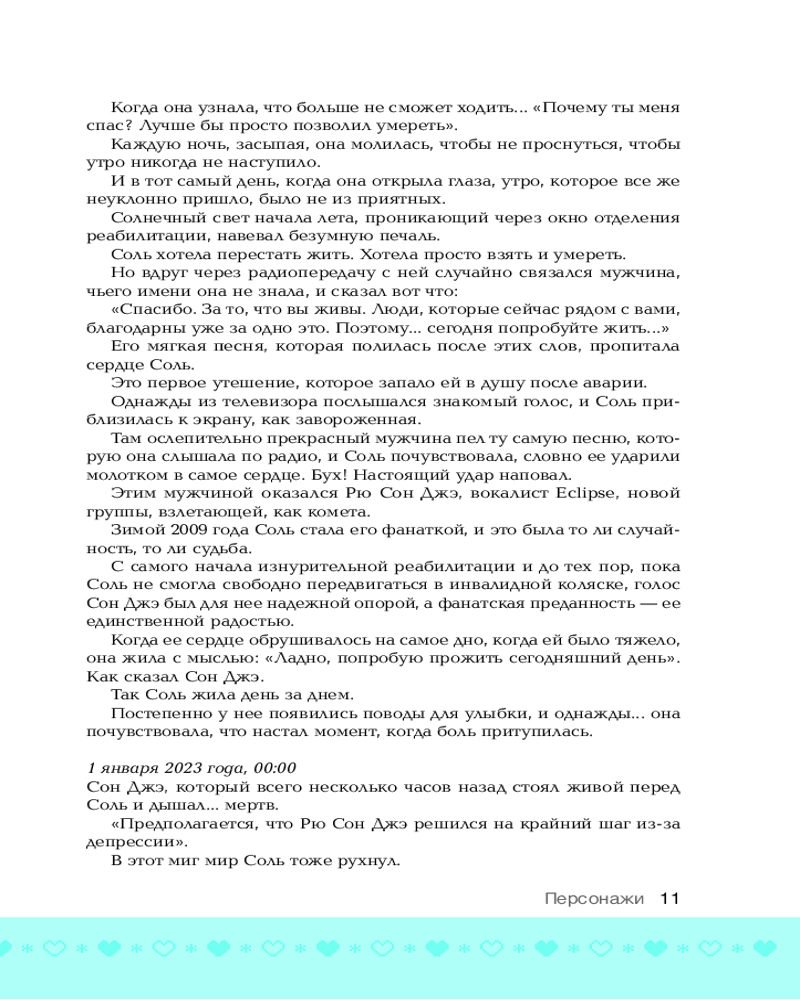 Когда она узнала, что больше не сможет ходить... «Почему ты меня спас? Лучше бы просто позволил умереть».

Каждую ночь, засыпая, она молилась, чтобы не проснуться, чтобы утро никогда не наступило.

И в тот самый день, когда она открыла глаза, утро, которое все же неуклонно пришло, было не из приятных.

Солнечный свет начала лета, проникающий через окно отделения реабилитации, навевал безумную печаль.

Соль хотела перестать жить. Хотела просто взять и умереть.

Но вдруг через радиопередачу с ней случайно связался мужчина, чьего имени она не знала, и сказал вот что:

«Спасибо. За то, что вы живы. Люди, которые сейчас рядом с вами, благодарны уже за одно это. Поэтому... сегодня попробуйте жить...»

Его мягкая песня, которая полилась после этих слов, пропитала сердце Соль.

Это первое утешение, которое запало ей в душу после аварии.

Однажды из телевизора послышался знакомый голос, и Соль приблизилась к экрану, как завороженная.

Там ослепительно прекрасный мужчина пел ту самую песню, которую она слышала по радио, и Соль почувствовала, словно ее ударили молотком в самое сердце. Бух! Настоящий удар наповал.

Этим мужчиной оказался Рю Сон Джэ, вокалист Eclipse, новой группы, взлетающей, как комета.

Зимой 2009 года Соль стала его фанаткой, и это была то ли случайность, то ли судьба.

С самого начала изнурительной реабилитации и до тех пор, пока Соль не смогла свободно передвигаться в инвалидной коляске, голос Сон Джэ был для нее надежной опорой, а фанатская преданность — ее единственной радостью.

Когда ее сердце обрушивалось на самое дно, когда ей было тяжело, она жила с мыслью: «Ладно, попробую прожить сегодняшний день». Как сказал Сон Джэ.

Так Соль жила день за днем.

Постепенно у нее появились поводы для улыбки, и однажды... она почувствовала, что настал момент, когда боль притупилась.

1 января 2023 года, 00:00
Сон Джэ, который всего несколько часов назад стоял живой перед Соль и дышал... мертв.

«Предполагается, что Рю Сон Джэ решился на крайний шаг из-за депрессии».

В этот миг мир Соль тоже рухнул.

Персонажи 11